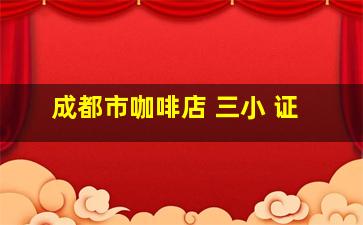 成都市咖啡店 三小 证